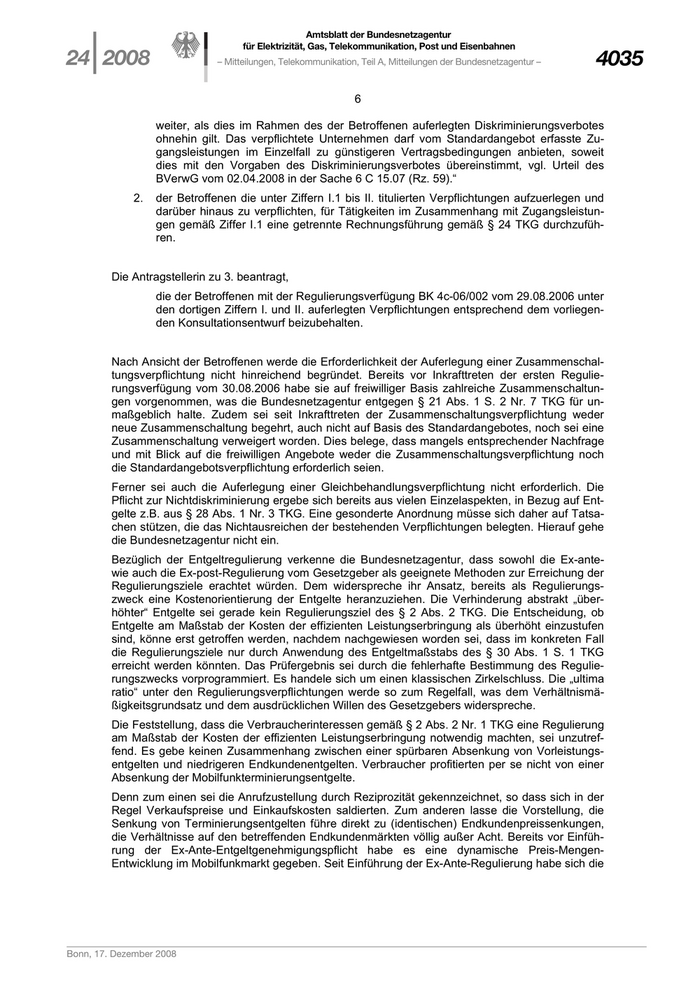 24 | 2008

Amtsblatt der Bundesnetzagentur für Elektrizität, Gas, Telekommunikation, Post und Eisenbahnen
– Mitteilungen, Telekommunikation, Teil A, Mitteilungen der Bundesnetzagentur –

4035

6

weiter, als dies im Rahmen des der Betroffenen auferlegten Diskriminierungsverbotes ohnehin gilt. Das verpflichtete Unternehmen darf vom Standardangebot erfasste Zugangsleistungen im Einzelfall zu günstigeren Vertragsbedingungen anbieten, soweit dies mit den Vorgaben des Diskriminierungsverbotes übereinstimmt, vgl. Urteil des BVerwG vom 02.04.2008 in der Sache 6 C 15.07 (Rz. 59)."

2. der Betroffenen die unter Ziffern I.1 bis II. titulierten Verpflichtungen aufzuerlegen und darüber hinaus zu verpflichten, für Tätigkeiten im Zusammenhang mit Zugangsleistungen gemäß Ziffer I.1 eine getrennte Rechnungsführung gemäß § 24 TKG durchzuführen.

Die Antragstellerin zu 3. beantragt,

die der Betroffenen mit der Regulierungsverfügung BK 4c-06/002 vom 29.08.2006 unter den dortigen Ziffern I. und II. auferlegten Verpflichtungen entsprechend dem vorliegenden Konsultationsentwurf beizubehalten.

Nach Ansicht der Betroffenen werde die Erforderlichkeit der Auferlegung einer Zusammenschaltungsverpflichtung nicht hinreichend begründet. Bereits vor Inkrafttreten der ersten Regulierungsverfügung vom 30.08.2006 habe sie auf freiwilliger Basis zahlreiche Zusammenschaltungen vorgenommen, was die Bundesnetzagentur entgegen § 21 Abs. 1 S. 2 Nr. 7 TKG für unmaßgeblich halte. Zudem sei seit Inkrafttreten der Zusammenschaltungsverpflichtung weder neue Zusammenschaltung begehrt, auch nicht auf Basis des Standardangebotes, noch sei eine Zusammenschaltung verweigert worden. Dies belege, dass mangels entsprechender Nachfrage und mit Blick auf die freiwilligen Angebote weder die Zusammenschaltungsverpflichtung noch die Standardangebotsverpflichtung erforderlich seien.

Ferner sei auch die Auferlegung einer Gleichbehandlungsverpflichtung nicht erforderlich. Die Pflicht zur Nichtdiskriminierung ergebe sich bereits aus vielen Einzelaspekten, in Bezug auf Entgelte z.B. aus § 28 Abs. 1 Nr. 3 TKG. Eine gesonderte Anordnung müsse sich daher auf Tatsachen stützen, die das Nichtausreichen der bestehenden Verpflichtungen belegten. Hierauf gehe die Bundesnetzagentur nicht ein.

Bezüglich der Entgeltregulierung verkenne die Bundesnetzagentur, dass sowohl die Ex-ante- wie auch die Ex-post-Regulierung vom Gesetzgeber als geeignete Methoden zur Erreichung der Regulierungsziele erachtet würden. Dem widerspreche ihr Ansatz, bereits als Regulierungszweck eine Kostenorientierung der Entgelte heranzuziehen. Die Verhinderung abstrakt „überhöhter" Entgelte sei gerade kein Regulierungsziel des § 2 Abs. 2 TKG. Die Entscheidung, ob Entgelte am Maßstab der Kosten der effizienten Leistungserbringung als überhöht einzustufen sind, könne erst getroffen werden, nachdem nachgewiesen worden sei, dass im konkreten Fall die Regulierungsziele nur durch Anwendung des Entgeltmaßstabs des § 30 Abs. 1 S. 1 TKG erreicht werden könnten. Das Prüfergebnis sei durch die fehlerhafte Bestimmung des Regulierungszwecks vorprogrammiert. Es handele sich um einen klassischen Zirkelschluss. Die „ultima ratio" unter den Regulierungsverpflichtungen werde so zum Regelfall, was dem Verhältnismäßigkeitsgrundsatz und dem ausdrücklichen Willen des Gesetzgebers widerspreche.

Die Feststellung, dass die Verbraucherinteressen gemäß § 2 Abs. 2 Nr. 1 TKG eine Regulierung am Maßstab der Kosten der effizienten Leistungserbringung notwendig machten, sei unzutreffend. Es gebe keinen Zusammenhang zwischen einer spürbaren Absenkung von Vorleistungsentgelten und niedrigeren Endkundenentgelten. Verbraucher profitierten per se nicht von einer Absenkung der Mobilfunkterminierungsentgelte.

Denn zum einen sei die Anrufzustellung durch Reziprozität gekennzeichnet, so dass sich in der Regel Verkaufspreise und Einkaufskosten saldierten. Zum anderen lasse die Vorstellung, die Senkung von Terminierungsentgelten führe direkt zu (identischen) Endkundenpreissenkungen, die Verhältnisse auf den betreffenden Endkundenmärkten völlig außer Acht. Bereits vor Einführung der Ex-Ante-Entgeltgenehmigungspflicht habe es eine dynamische Preis-Mengen-Entwicklung im Mobilfunkmarkt gegeben. Seit Einführung der Ex-Ante-Regulierung habe sich die

Bonn, 17. Dezember 2008